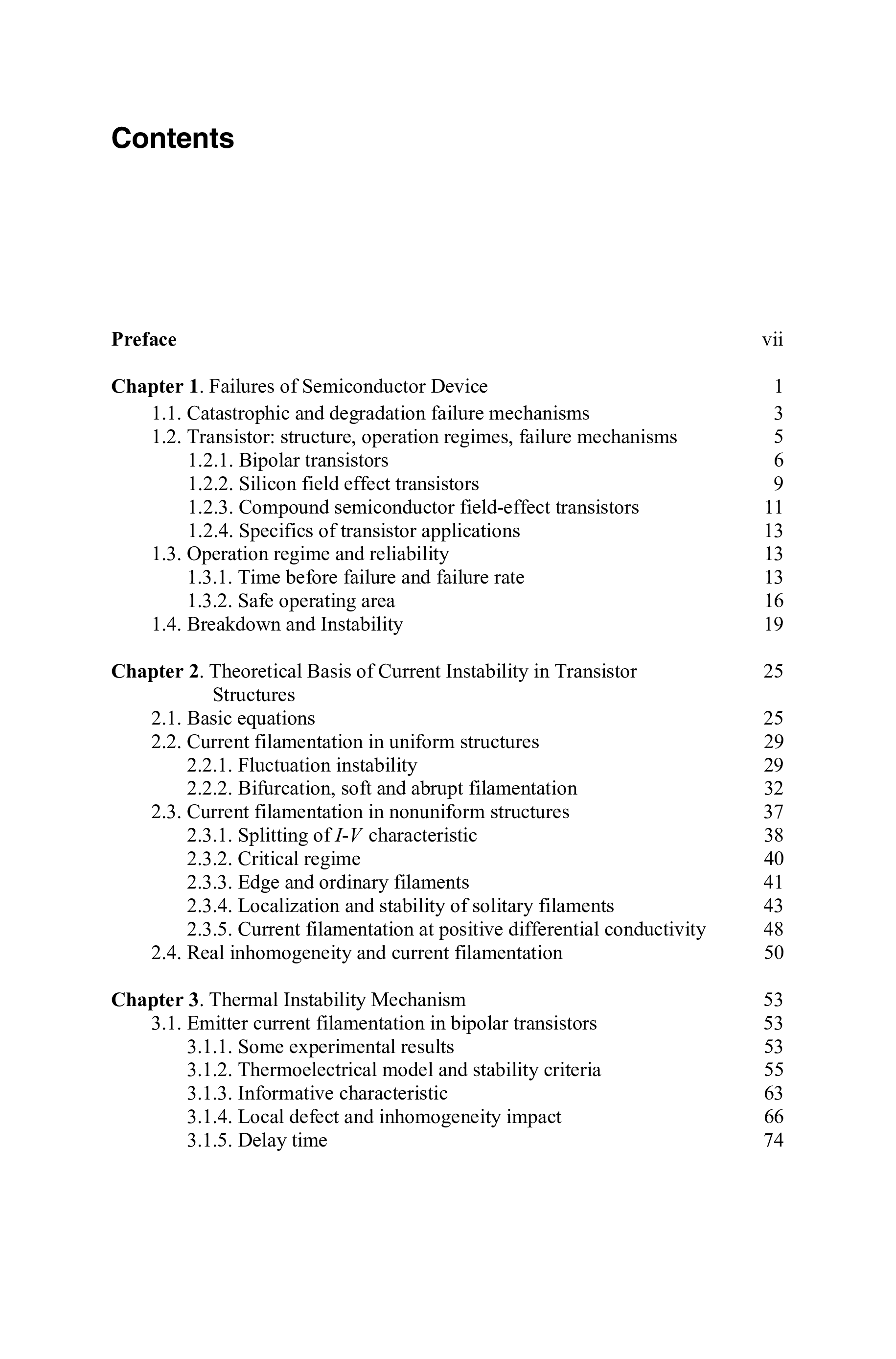 Contents

Preface vii

Chapter 1. Failures of Semiconductor Device 1
1.1. Catastrophic and degradation failure mechanisms 3
1.2. Transistor: structure, operation regimes, failure mechanisms 5
1.2.1. Bipolar transistors 6
1.2.2. Silicon field effect transistors 9
1.2.3. Compound semiconductor field-effect transistors 11
1.2.4. Specifics of transistor applications 13
1.3. Operation regime and reliability 13
1.3.1. Time before failure and failure rate 13
1.3.2. Safe operating area 16
1.4. Breakdown and Instability 19

Chapter 2. Theoretical Basis of Current Instability in Transistor Structures 25
2.1. Basic equations 25
2.2. Current filamentation in uniform structures 29
2.2.1. Fluctuation instability 29
2.2.2. Bifurcation, soft and abrupt filamentation 32
2.3. Current filamentation in nonuniform structures 37
2.3.1. Splitting of $I$-$V$ characteristic 38
2.3.2. Critical regime 40
2.3.3. Edge and ordinary filaments 41
2.3.4. Localization and stability of solitary filaments 43
2.3.5. Current filamentation at positive differential conductivity 48
2.4. Real inhomogeneity and current filamentation 50

Chapter 3. Thermal Instability Mechanism 53
3.1. Emitter current filamentation in bipolar transistors 53
3.1.1. Some experimental results 53
3.1.2. Thermoelectrical model and stability criteria 55
3.1.3. Informative characteristic 63
3.1.4. Local defect and inhomogeneity impact 66
3.1.5. Delay time 74